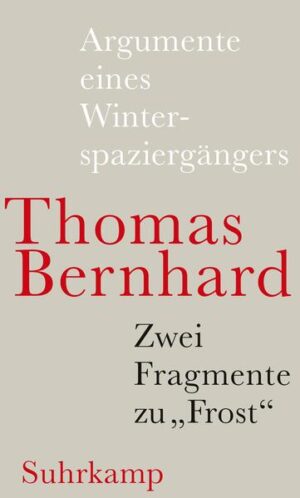 Argumente eines Winterspaziergängers

Thomas Bernhard

Zwei Fragmente zu „Frost“

Suhrkamp